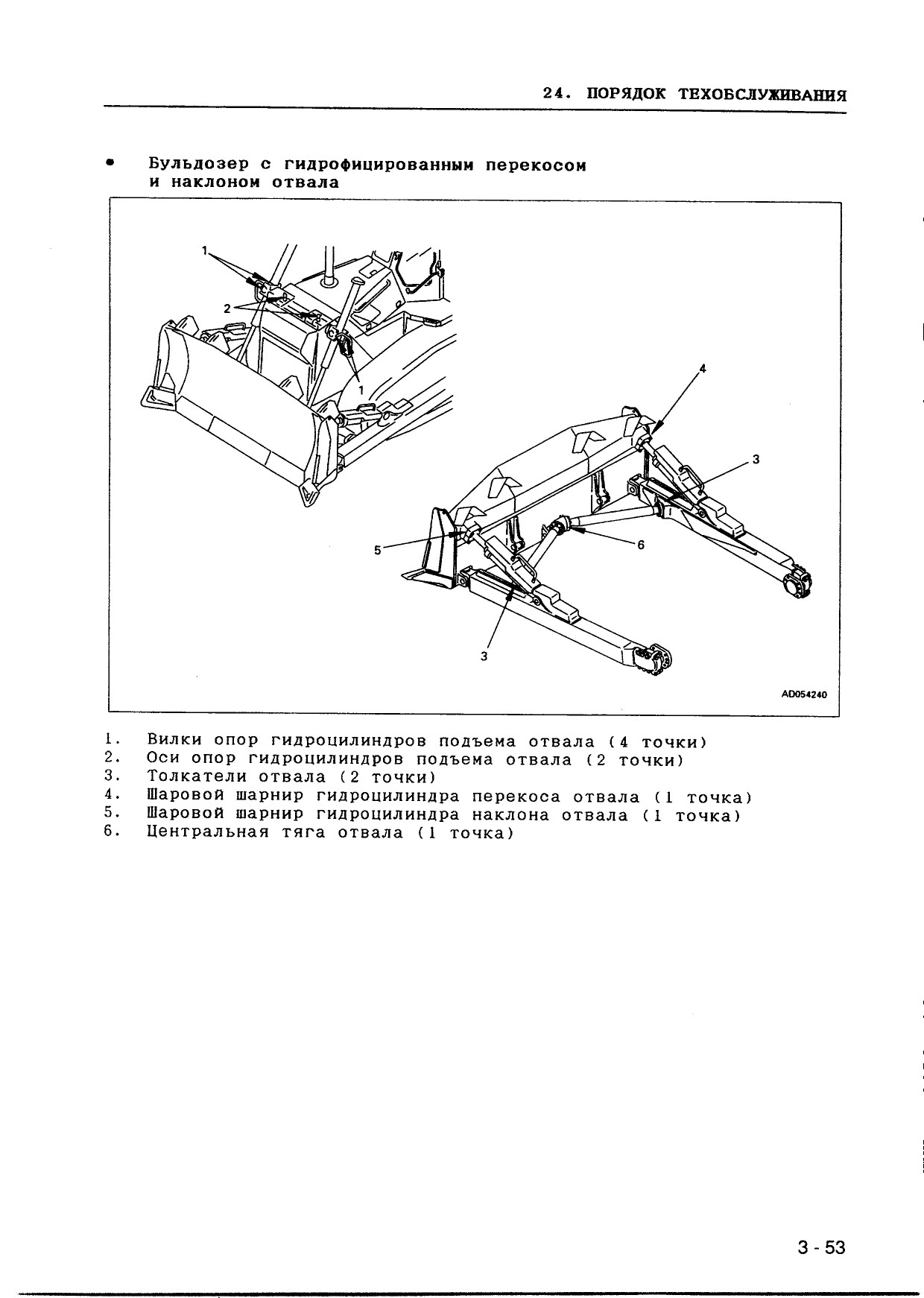 24. ПОРЯДОК ТЕХОБСЛУЖИВАНИЯ

• Бульдозер с гидрофицированным перекосом и наклоном отвала

1
2
1
4
3
5
6
3
AD054240

1. Вилки опор гидроцилиндров подъема отвала (4 точки)
2. Оси опор гидроцилиндров подъема отвала (2 точки)
3. Толкатели отвала (2 точки)
4. Шаровой шарнир гидроцилиндра перекоса отвала (1 точка)
5. Шаровой шарнир гидроцилиндра наклона отвала (1 точка)
6. Центральная тяга отвала (1 точка)

3 - 53